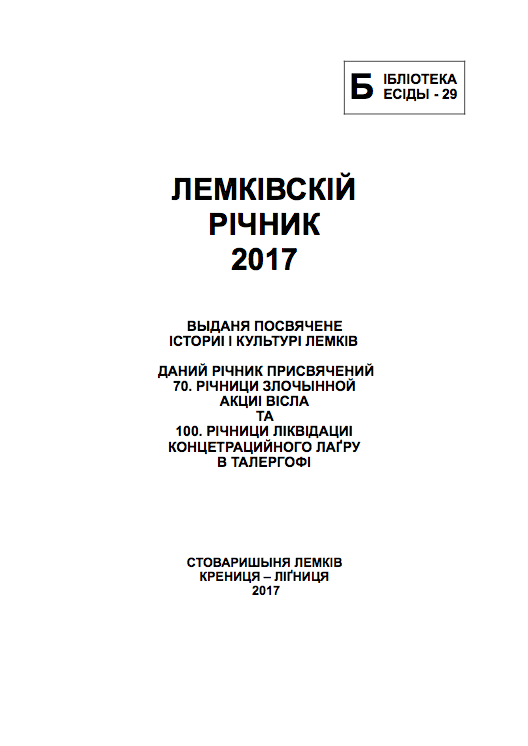 Б ІБЛІОТЕКА
ЕСІДЫ - 29

ЛЕМКІВСКІЙ
РІЧНИК
2017

ВЫДАНЯ ПОСВЯЧЕНЕ
ІСТОРИІ І КУЛЬТУРІ ЛЕМКІВ

ДАНИЙ РІЧНИК ПРИСВЯЧЕНИЙ
70. РІЧНИЦИ ЗЛОЧЫННОЙ
АКЦИІ ВІСЛА
ТА
100. РІЧНИЦИ ЛІКВІДАЦИІ
КОНЦЕТРАЦИЙНОГО ЛАҐРУ
В ТАЛЕРГОФІ

СТОВАРИШЫНЯ ЛЕМКІВ
КРЕНИЦЯ – ЛІҐНИЦЯ
2017